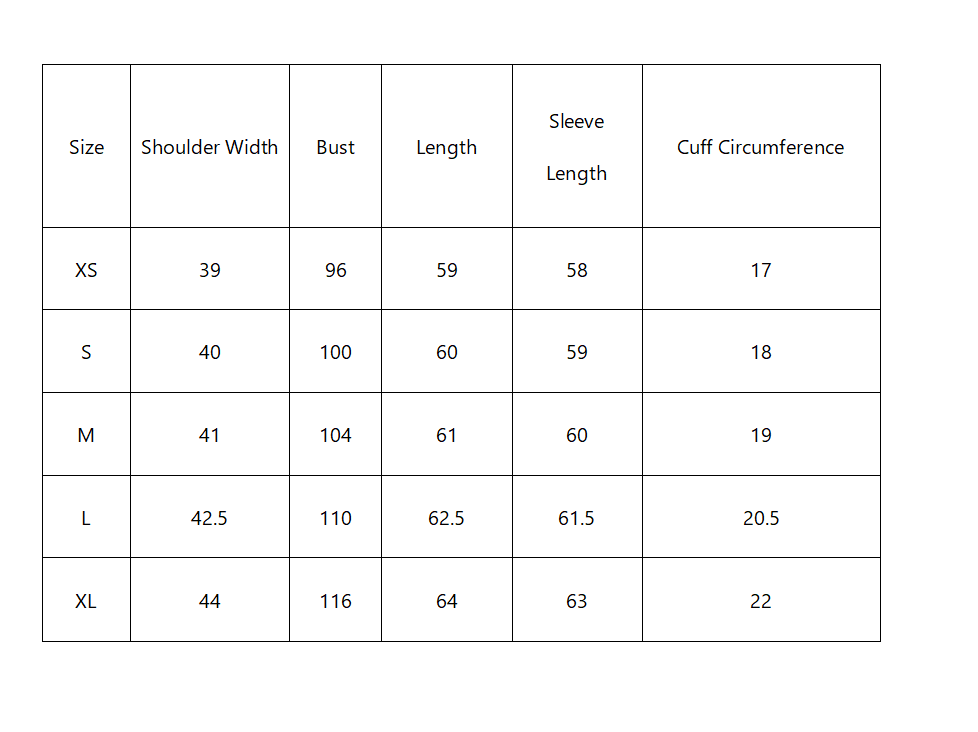 | Size | Shoulder Width | Bust | Length | Sleeve Length | Cuff Circumference |
|---|---|---|---|---|---|
| XS | 39 | 96 | 59 | 58 | 17 |
| S | 40 | 100 | 60 | 59 | 18 |
| M | 41 | 104 | 61 | 60 | 19 |
| L | 42.5 | 110 | 62.5 | 61.5 | 20.5 |
| XL | 44 | 116 | 64 | 63 | 22 |